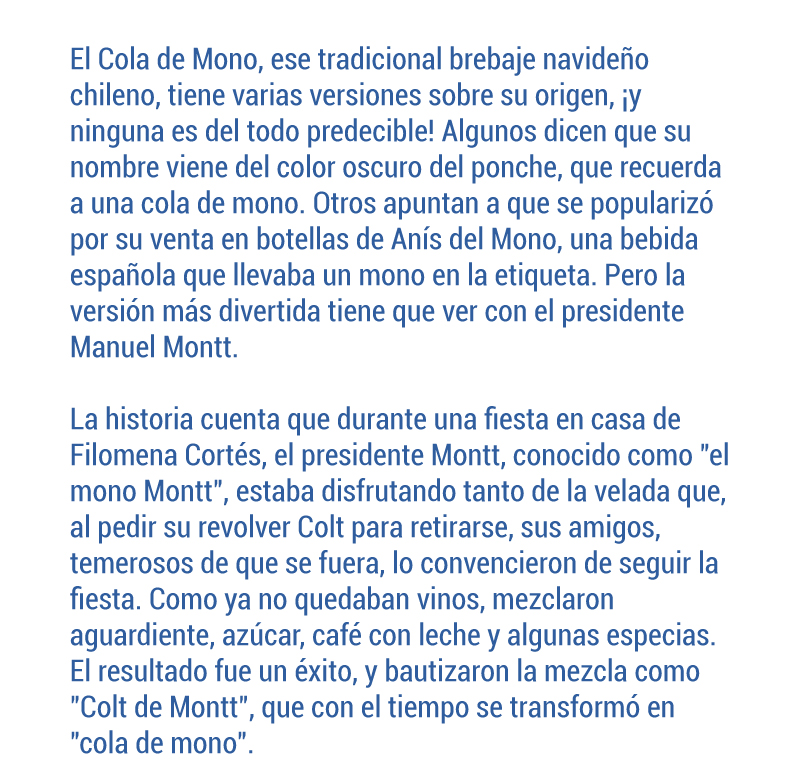 El Cola de Mono, ese tradicional brebaje navideño chileno, tiene varias versiones sobre su origen, ¡y ninguna es del todo predecible! Algunos dicen que su nombre viene del color oscuro del ponche, que recuerda a una cola de mono. Otros apuntan a que se popularizó por su venta en botellas de Anís del Mono, una bebida española que llevaba un mono en la etiqueta. Pero la versión más divertida tiene que ver con el presidente Manuel Montt.

La historia cuenta que durante una fiesta en casa de Filomena Cortés, el presidente Montt, conocido como "el mono Montt", estaba disfrutando tanto de la velada que, al pedir su revolver Colt para retirarse, sus amigos, temerosos de que se fuera, lo convencieron de seguir la fiesta. Como ya no quedaban vinos, mezclaron aguardiente, azúcar, café con leche y algunas especias. El resultado fue un éxito, y bautizaron la mezcla como "Colt de Montt", que con el tiempo se transformó en "cola de mono".